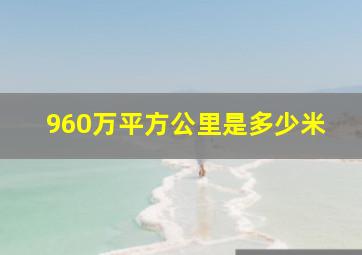 960万平方公里是多少米